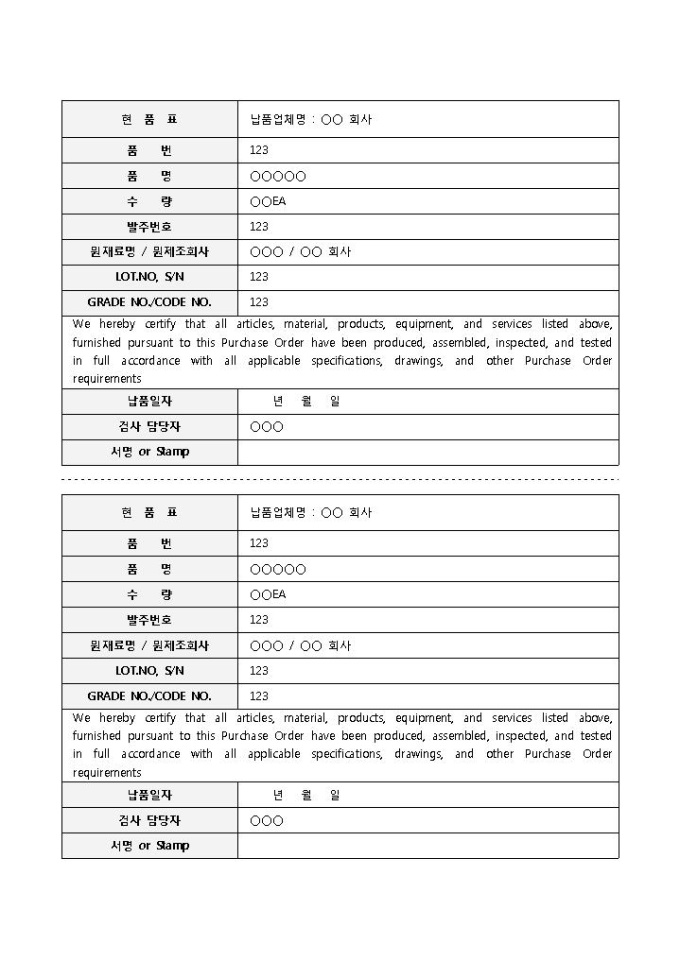 | 현 품 표 | 납품업체명 : ○○ 회사 |
|---|---|
| 품 번 | 123 |
| 품 명 | ○○○○○ |
| 수 량 | ○○EA |
| 발주번호 | 123 |
| 원재료명 / 원제조회사 | ○○○ / ○○ 회사 |
| LOT.NO, S/N | 123 |
| GRADE NO./CODE NO. | 123 |

We hereby certify that all articles, material, products, equipment, and services listed above, furnished pursuant to this Purchase Order have been produced, assembled, inspected, and tested in full accordance with all applicable specifications, drawings, and other Purchase Order requirements

| 납품일자 | 년 월 일 |
|---|---|
| 검사 담당자 | ○○○ |
| 서명 or Stamp | |

| 현 품 표 | 납품업체명 : ○○ 회사 |
|---|---|
| 품 번 | 123 |
| 품 명 | ○○○○○ |
| 수 량 | ○○EA |
| 발주번호 | 123 |
| 원재료명 / 원제조회사 | ○○○ / ○○ 회사 |
| LOT.NO, S/N | 123 |
| GRADE NO./CODE NO. | 123 |

We hereby certify that all articles, material, products, equipment, and services listed above, furnished pursuant to this Purchase Order have been produced, assembled, inspected, and tested in full accordance with all applicable specifications, drawings, and other Purchase Order requirements

| 납품일자 | 년 월 일 |
|---|---|
| 검사 담당자 | ○○○ |
| 서명 or Stamp | |